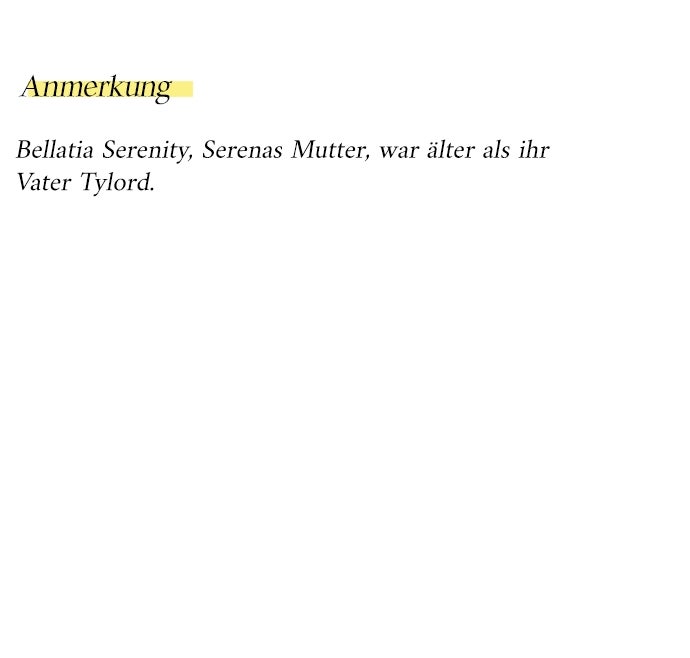 Anmerkung

Bellatia Serenity, Serenas Mutter, war älter als ihr Vater Tylord.